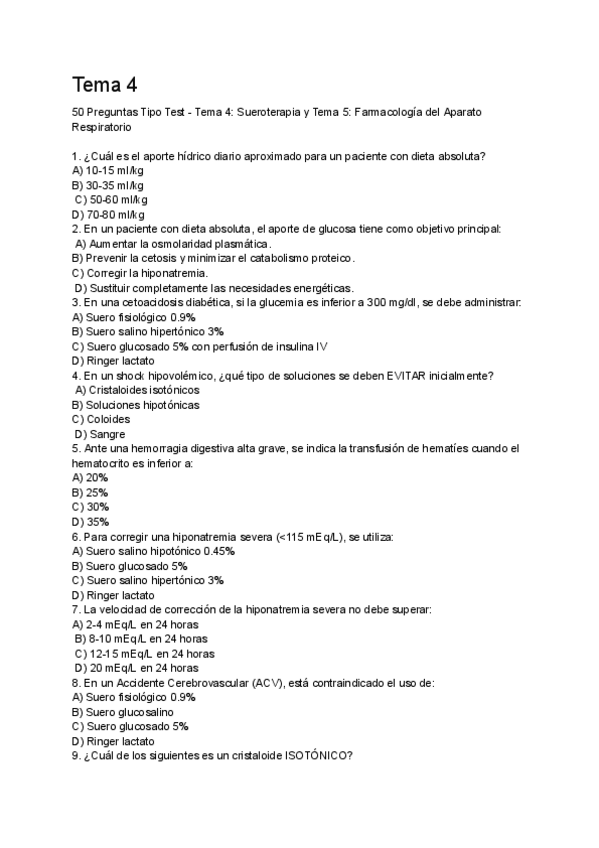 Tema 4

50 Preguntas Tipo Test - Tema 4: Sueroterapia y Tema 5: Farmacología del Aparato Respiratorio

1. ¿Cuál es el aporte hídrico diario aproximado para un paciente con dieta absoluta?
A) 10-15 ml/kg
B) 30-35 ml/kg
C) 50-60 ml/kg
D) 70-80 ml/kg
2. En un paciente con dieta absoluta, el aporte de glucosa tiene como objetivo principal:
A) Aumentar la osmolaridad plasmática.
B) Prevenir la cetosis y minimizar el catabolismo proteico.
C) Corregir la hiponatremia.
D) Sustituir completamente las necesidades energéticas.
3. En una cetoacidosis diabética, si la glucemia es inferior a 300 mg/dl, se debe administrar:
A) Suero fisiológico 0.9%
B) Suero salino hipertónico 3%
C) Suero glucosado 5% con perfusión de insulina IV
D) Ringer lactato
4. En un shock hipovolémico, ¿qué tipo de soluciones se deben EVITAR inicialmente?
A) Cristaloides isotónicos
B) Soluciones hipotónicas
C) Coloides
D) Sangre
5. Ante una hemorragia digestiva alta grave, se indica la transfusión de hematíes cuando el hematocrito es inferior a:
A) 20%
B) 25%
C) 30%
D) 35%
6. Para corregir una hiponatremia severa (<115 mEq/L), se utiliza:
A) Suero salino hipotónico 0.45%
B) Suero glucosado 5%
C) Suero salino hipertónico 3%
D) Ringer lactato
7. La velocidad de corrección de la hiponatremia severa no debe superar:
A) 2-4 mEq/L en 24 horas
B) 8-10 mEq/L en 24 horas
C) 12-15 mEq/L en 24 horas
D) 20 mEq/L en 24 horas
8. En un Accidente Cerebrovascular (ACV), está contraindicado el uso de:
A) Suero fisiológico 0.9%
B) Suero glucosalino
C) Suero glucosado 5%
D) Ringer lactato
9. ¿Cuál de los siguientes es un cristaloide ISOTÓNICO?